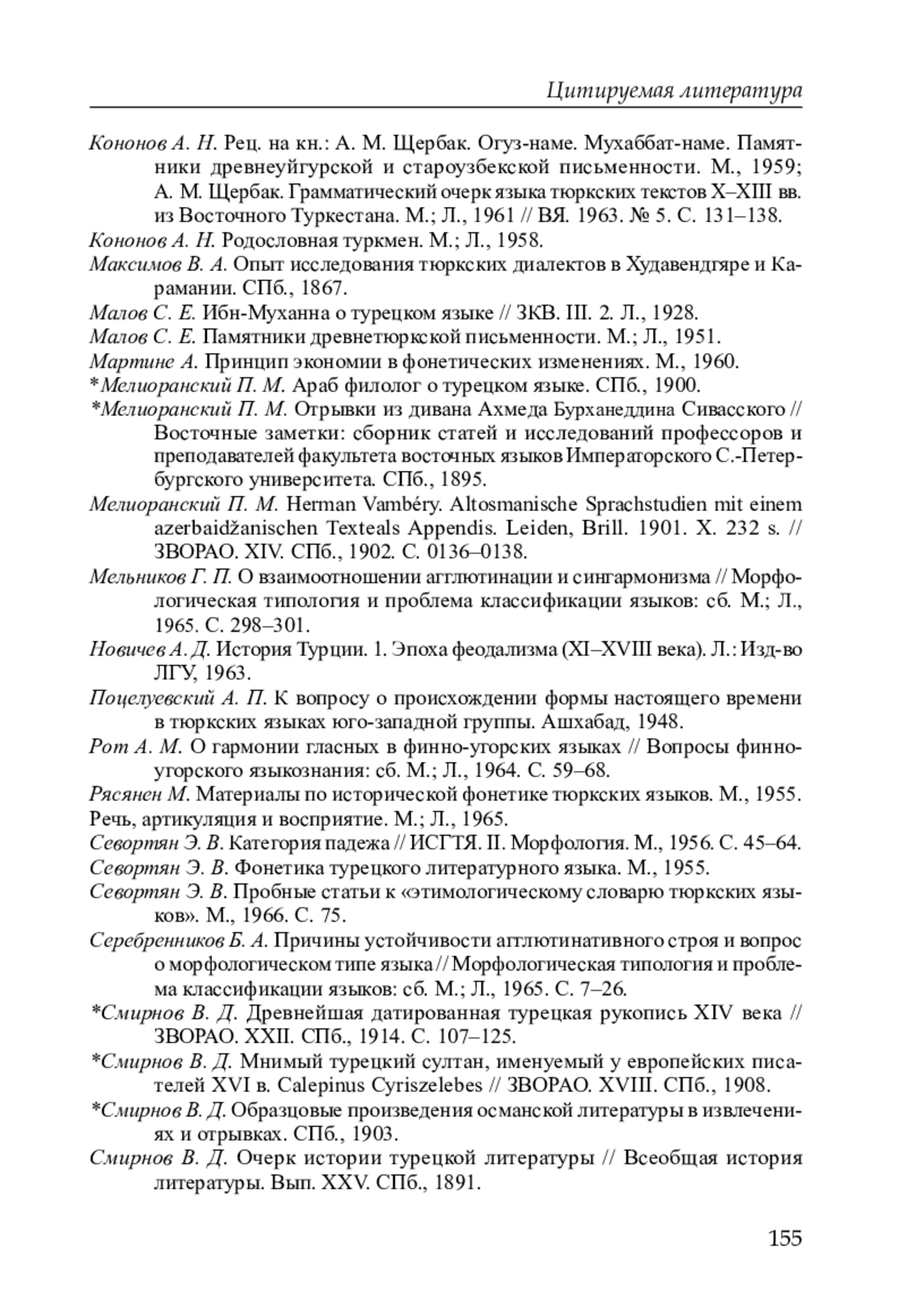 Цитируемая литература

Кононов А. Н. Рец. на кн.: А. М. Щербак. Огуз-наме. Мухаббат-наме. Памятники древнеуйгурской и староузбекской письменности. М., 1959; А. М. Щербак. Грамматический очерк языка тюркских текстов X–XIII вв. из Восточного Туркестана. М.; Л., 1961 // ВЯ. 1963. № 5. С. 131–138.

Кононов А. Н. Родословная туркмен. М.; Л., 1958.

Максимов В. А. Опыт исследования тюркских диалектов в Худавендгяре и Карамании. СПб., 1867.

Малов С. Е. Ибн-Муханна о турецком языке // ЗКВ. III. 2. Л., 1928.

Малов С. Е. Памятники древнетюркской письменности. М.; Л., 1951.

Мартине А. Принцип экономии в фонетических изменениях. М., 1960.

*Мелиоранский П. М. Араб филолог о турецком языке. СПб., 1900.

*Мелиоранский П. М. Отрывки из дивана Ахмеда Бурханеддина Сивасского // Восточные заметки: сборник статей и исследований профессоров и преподавателей факультета восточных языков Императорского С.-Петербургского университета. СПб., 1895.

Мелиоранский П. М. Herman Vambéry. Altosmanische Sprachstudien mit einem azerbaidžanischen Texteals Appendis. Leiden, Brill. 1901. X. 232 s. // ЗВОРАО. XIV. СПб., 1902. С. 0136–0138.

Мельников Г. П. О взаимоотношении агглютинации и сингармонизма // Морфологическая типология и проблема классификации языков: сб. М.; Л., 1965. С. 298–301.

Новичев А. Д. История Турции. 1. Эпоха феодализма (XI–XVIII века). Л.: Изд-во ЛГУ, 1963.

Поцелуевский А. П. К вопросу о происхождении формы настоящего времени в тюркских языках юго-западной группы. Ашхабад, 1948.

Рот А. М. О гармонии гласных в финно-угорских языках // Вопросы финно-угорского языкознания: сб. М.; Л., 1964. С. 59–68.

Рясянен М. Материалы по исторической фонетике тюркских языков. М., 1955.

Речь, артикуляция и восприятие. М.; Л., 1965.

Севортян Э. В. Категория падежа // ИСГТЯ. II. Морфология. М., 1956. С. 45–64.

Севортян Э. В. Фонетика турецкого литературного языка. М., 1955.

Севортян Э. В. Пробные статьи к «этимологическому словарю тюркских языков». М., 1966. С. 75.

Серебренников Б. А. Причины устойчивости агглютинативного строя и вопрос о морфологическом типе языка // Морфологическая типология и проблема классификации языков: сб. М.; Л., 1965. С. 7–26.

*Смирнов В. Д. Древнейшая датированная турецкая рукопись XIV века // ЗВОРАО. XXII. СПб., 1914. С. 107–125.

*Смирнов В. Д. Мнимый турецкий султан, именуемый у европейских писателей XVI в. Calepinus Cyriszelebes // ЗВОРАО. XVIII. СПб., 1908.

*Смирнов В. Д. Образцовые произведения османской литературы в извлечениях и отрывках. СПб., 1903.

Смирнов В. Д. Очерк истории турецкой литературы // Всеобщая история литературы. Вып. XXV. СПб., 1891.

155